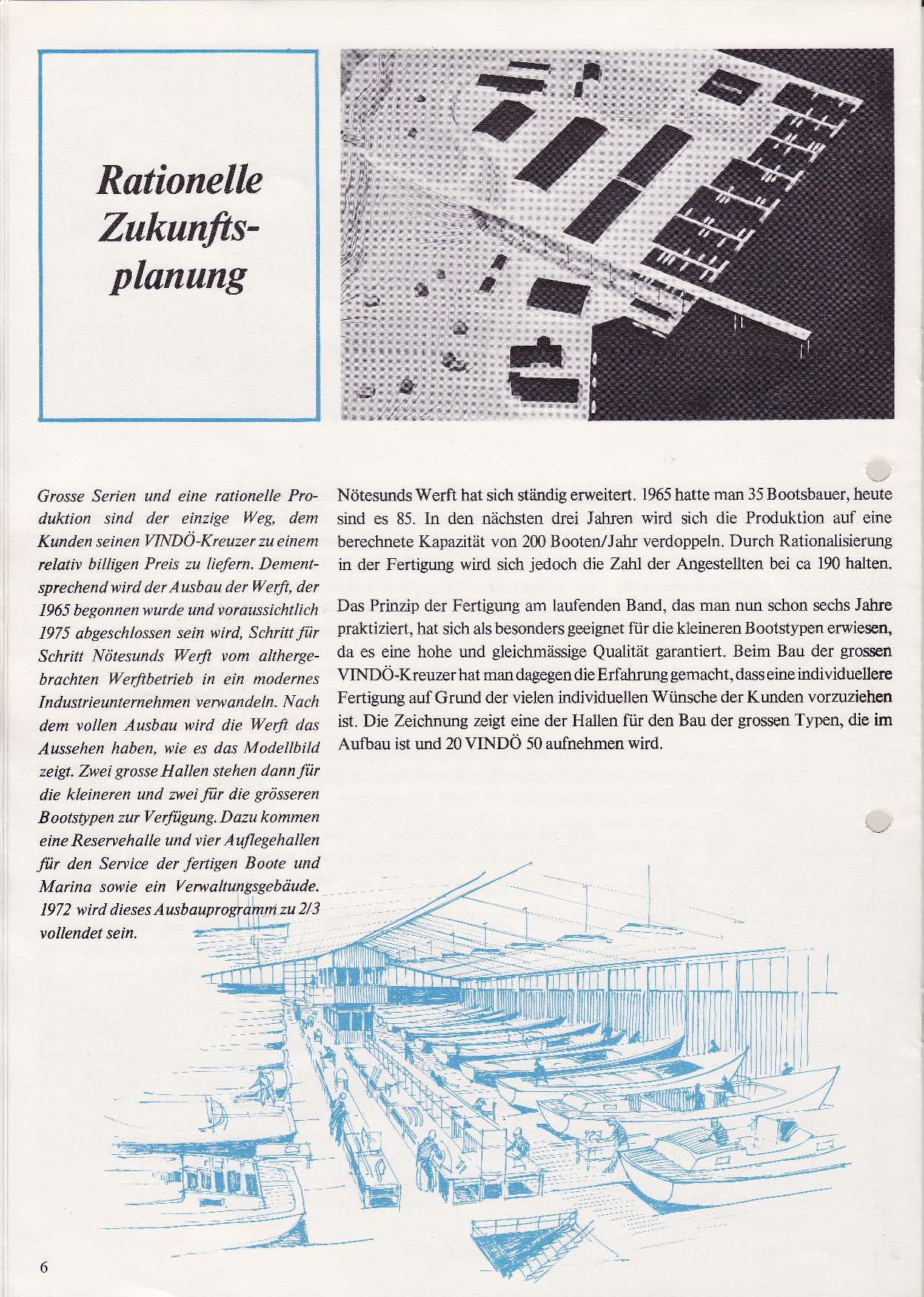 Rationelle Zukunftsplanung

Grosse Serien und eine rationelle Produktion sind der einzige Weg, dem Kunden seinen VINDÖ-Kreuzer zu einem relativ billigen Preis zu liefern. Dementsprechend wird der Ausbau der Werft, der 1965 begonnen wurde und voraussichtlich 1975 abgeschlossen sein wird, Schritt für Schritt Nötesunds Werft vom althergebrachten Werftbetrieb in ein modernes Industrieunternehmen verwandeln. Nach dem vollen Ausbau wird die Werft das Aussehen haben, wie es das Modellbild zeigt. Zwei grosse Hallen stehen dann für die kleineren und zwei für die grösseren Bootstypen zur Verfügung. Dazu kommen eine Reservehalle und vier Auflegehallen für den Service der fertigen Boote und Marina sowie ein Verwaltungsgebäude. 1972 wird dieses Ausbauprogramm zu 2/3 vollendet sein.

Nötesunds Werft hat sich ständig erweitert. 1965 hatte man 35 Bootsbauer, heute sind es 85. In den nächsten drei Jahren wird sich die Produktion auf eine berechnete Kapazität von 200 Booten/Jahr verdoppeln. Durch Rationalisierung in der Fertigung wird sich jedoch die Zahl der Angestellten bei ca 190 halten.

Das Prinzip der Fertigung am laufenden Band, das man nun schon sechs Jahre praktiziert, hat sich als besonders geeignet für die kleineren Bootstypen erwiesen, da es eine hohe und gleichmässige Qualität garantiert. Beim Bau der grossen VINDÖ-Kreuzer hat man dagegen die Erfahrung gemacht, dass eine individuellere Fertigung auf Grund der vielen individuellen Wünsche der Kunden vorzuziehen ist. Die Zeichnung zeigt eine der Hallen für den Bau der grossen Typen, die im Aufbau ist und 20 VINDÖ 50 aufnehmen wird.

6